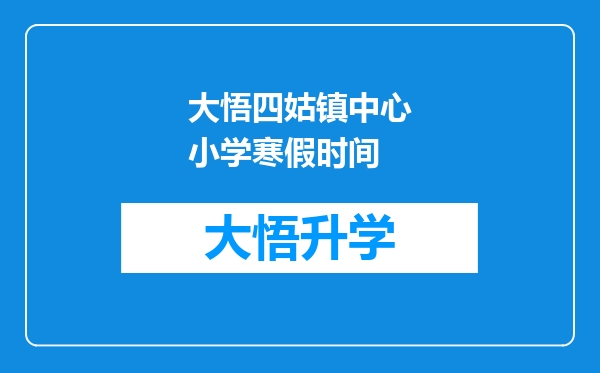 大悟四姑镇中心小学寒假时间

大悟升学